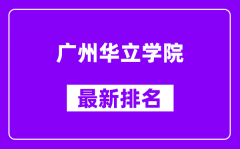 广州华立学院

最新排名